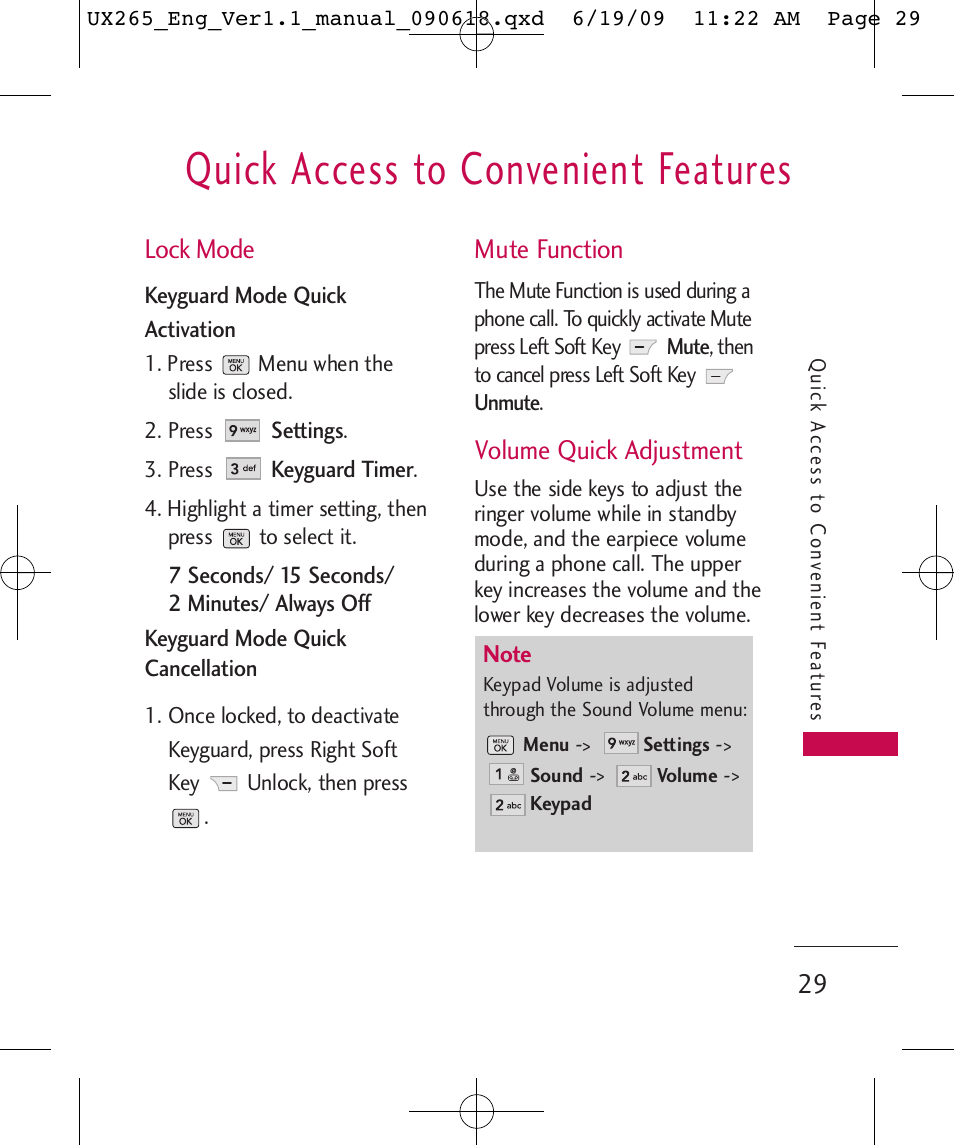 UX265_Eng_Ver1.1_manual_090618.qxd 6/19/09 11:22 AM Page 29

Quick Access to Convenient Features

Lock Mode

Keyguard Mode Quick Activation

1. Press MENU OK Menu when the slide is closed.

2. Press 9 wxyz Settings.

3. Press 3 def Keyguard Timer.

4. Highlight a timer setting, then press MENU OK to select it.

7 Seconds/ 15 Seconds/ 2 Minutes/ Always Off

Keyguard Mode Quick Cancellation

1. Once locked, to deactivate Keyguard, press Right Soft Key Unlock, then press MENU OK .

Mute Function

The Mute Function is used during a phone call. To quickly activate Mute press Left Soft Key Mute, then to cancel press Left Soft Key Unmute.

Volume Quick Adjustment

Use the side keys to adjust the ringer volume while in standby mode, and the earpiece volume during a phone call. The upper key increases the volume and the lower key decreases the volume.

Note

Keypad Volume is adjusted through the Sound Volume menu:

MENU OK Menu -> 9 wxyz Settings -> 1 Sound -> 2 abc Volume -> 2 abc Keypad

Quick Access to Convenient Features

29